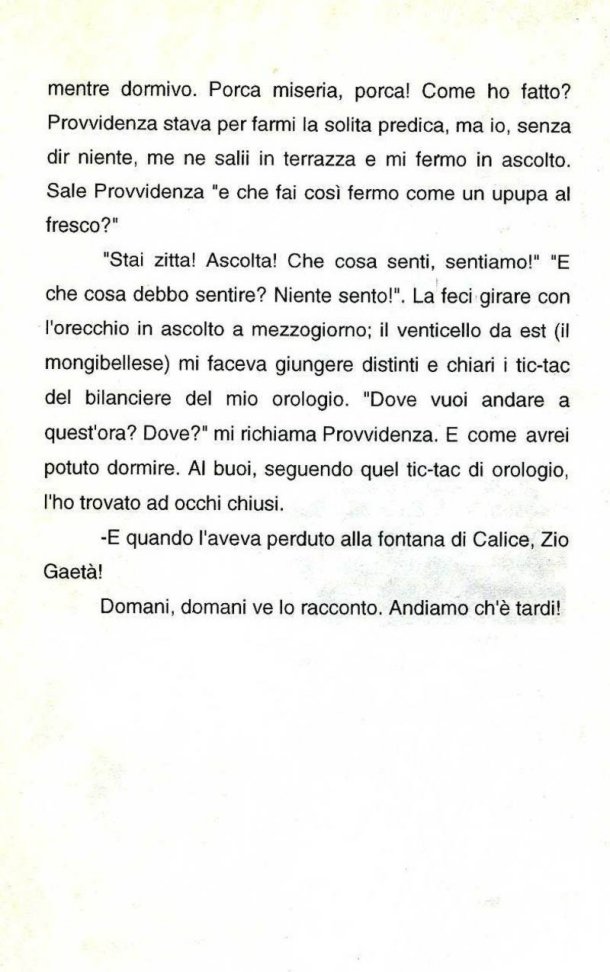 mentre dormivo. Porca miseria, porca! Come ho fatto? Provvidenza stava per farmi la solita predica, ma io, senza dir niente, me ne salii in terrazza e mi fermo in ascolto. Sale Provvidenza "e che fai così fermo come un upupa al fresco?"

"Stai zitta! Ascolta! Che cosa senti, sentiamo!" "E che cosa debbo sentire? Niente sento!". La feci girare con l'orecchio in ascolto a mezzogiorno; il venticello da est (il mongibellese) mi faceva giungere distinti e chiari i tic-tac del bilanciere del mio orologio. "Dove vuoi andare a quest'ora? Dove?" mi richiama Provvidenza. E come avrei potuto dormire. Al buoi, seguendo quel tic-tac di orologio, l'ho trovato ad occhi chiusi.

-E quando l'aveva perduto alla fontana di Calice, Zio Gaetà!

Domani, domani ve lo racconto. Andiamo ch'è tardi!